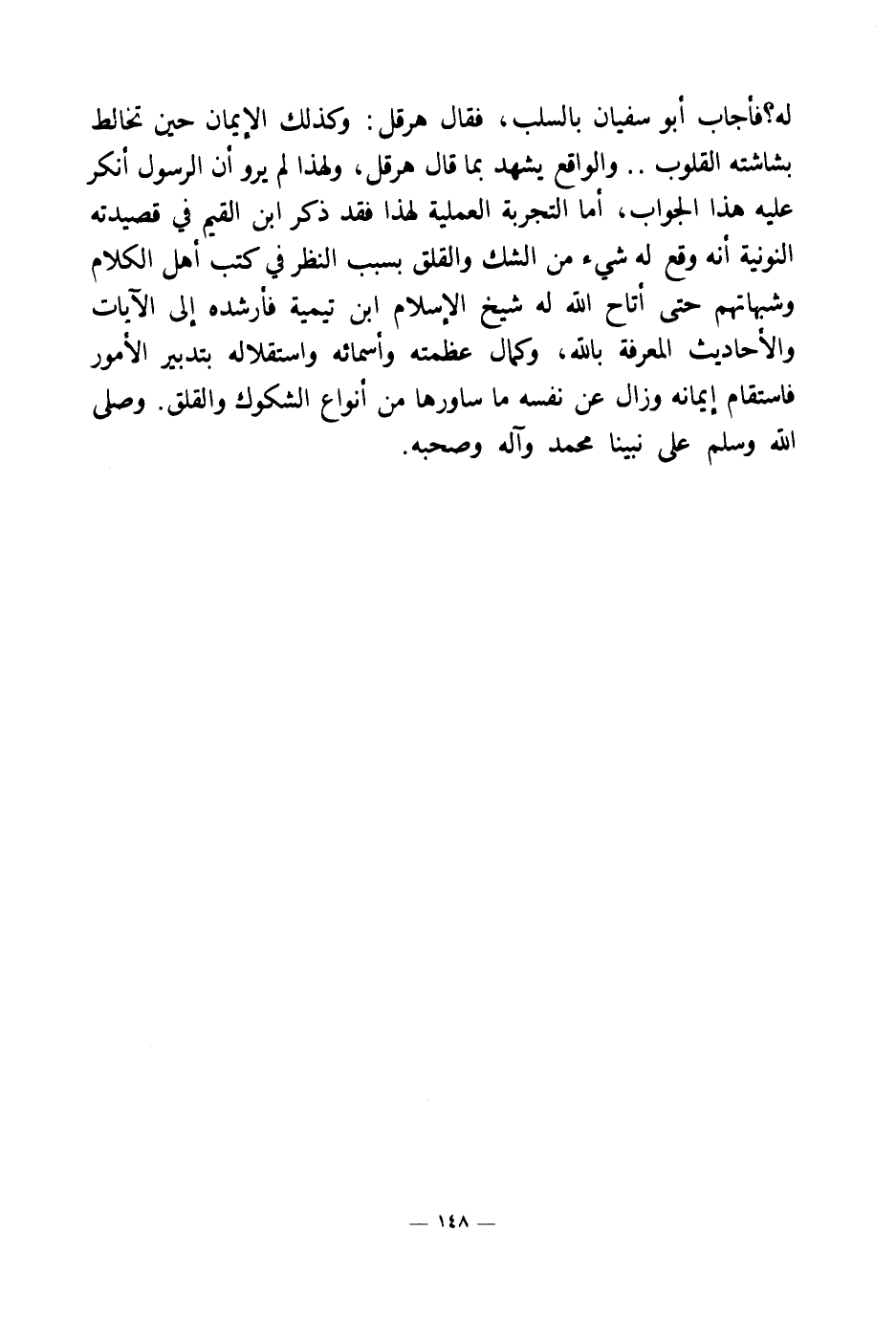 له؟فأجاب أبو سفيان بالسلب، فقال هرقل: وكذلك الإيمان حين تخالط بشاشته القلوب .. والواقع يشهد بما قال هرقل، ولهذا لم يرو أن الرسول أنكر عليه هذا الجواب، أما التجربة العملية لهذا فقد ذكر ابن القيم في قصيدته النونية أنه وقع له شيء من الشك والقلق بسبب النظر في كتب أهل الكلام وشبهاتهم حتى أتاح الله له شيخ الإسلام ابن تيمية فأرشده إلى الآيات والأحاديث المعرفة بالله، وكمال عظمته وأسمائه واستقلاله بتدبير الأمور فاستقام إيمانه وزال عن نفسه ما ساورها من أنواع الشكوك والقلق. وصلى الله وسلم على نبينا محمد وآله وصحبه.

— ١٤٨ —